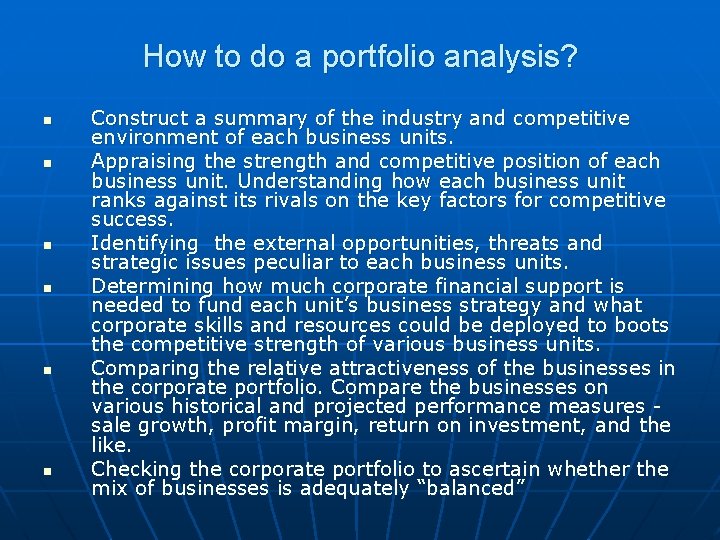 How to do a portfolio analysis?

• Construct a summary of the industry and competitive environment of each business units.
• Appraising the strength and competitive position of each business unit. Understanding how each business unit ranks against its rivals on the key factors for competitive success.
• Identifying the external opportunities, threats and strategic issues peculiar to each business units.
• Determining how much corporate financial support is needed to fund each unit's business strategy and what corporate skills and resources could be deployed to boots the competitive strength of various business units.
• Comparing the relative attractiveness of the businesses in the corporate portfolio. Compare the businesses on various historical and projected performance measures - sale growth, profit margin, return on investment, and the like.
• Checking the corporate portfolio to ascertain whether the mix of businesses is adequately "balanced"